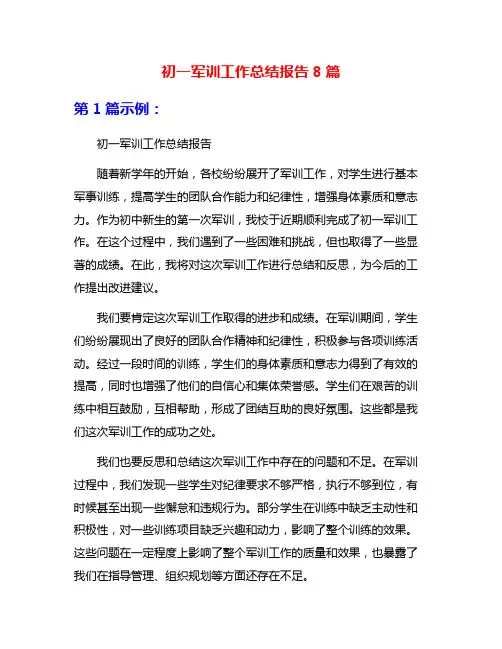 初一军训工作总结报告 8 篇

第 1 篇示例：

初一军训工作总结报告

随着新学年的开始，各校纷纷展开了军训工作，对学生进行基本军事训练，提高学生的团队合作能力和纪律性，增强身体素质和意志力。作为初中新生的第一次军训，我校于近期顺利完成了初一军训工作。在这个过程中，我们遇到了一些困难和挑战，但也取得了一些显著的成绩。在此，我将对这次军训工作进行总结和反思，为今后的工作提出改进建议。

我们要肯定这次军训工作取得的进步和成绩。在军训期间，学生们纷纷展现出了良好的团队合作精神和纪律性，积极参与各项训练活动。经过一段时间的训练，学生们的身体素质和意志力得到了有效的提高，同时也增强了他们的自信心和集体荣誉感。学生们在艰苦的训练中相互鼓励，互相帮助，形成了团结互助的良好氛围。这些都是我们这次军训工作的成功之处。

我们也要反思和总结这次军训工作中存在的问题和不足。在军训过程中，我们发现一些学生对纪律要求不够严格，执行不够到位，有时候甚至出现一些懈怠和违规行为。部分学生在训练中缺乏主动性和积极性，对一些训练项目缺乏兴趣和动力，影响了整个训练的效果。这些问题在一定程度上影响了整个军训工作的质量和效果，也暴露了我们在指导管理、组织规划等方面还存在不足。